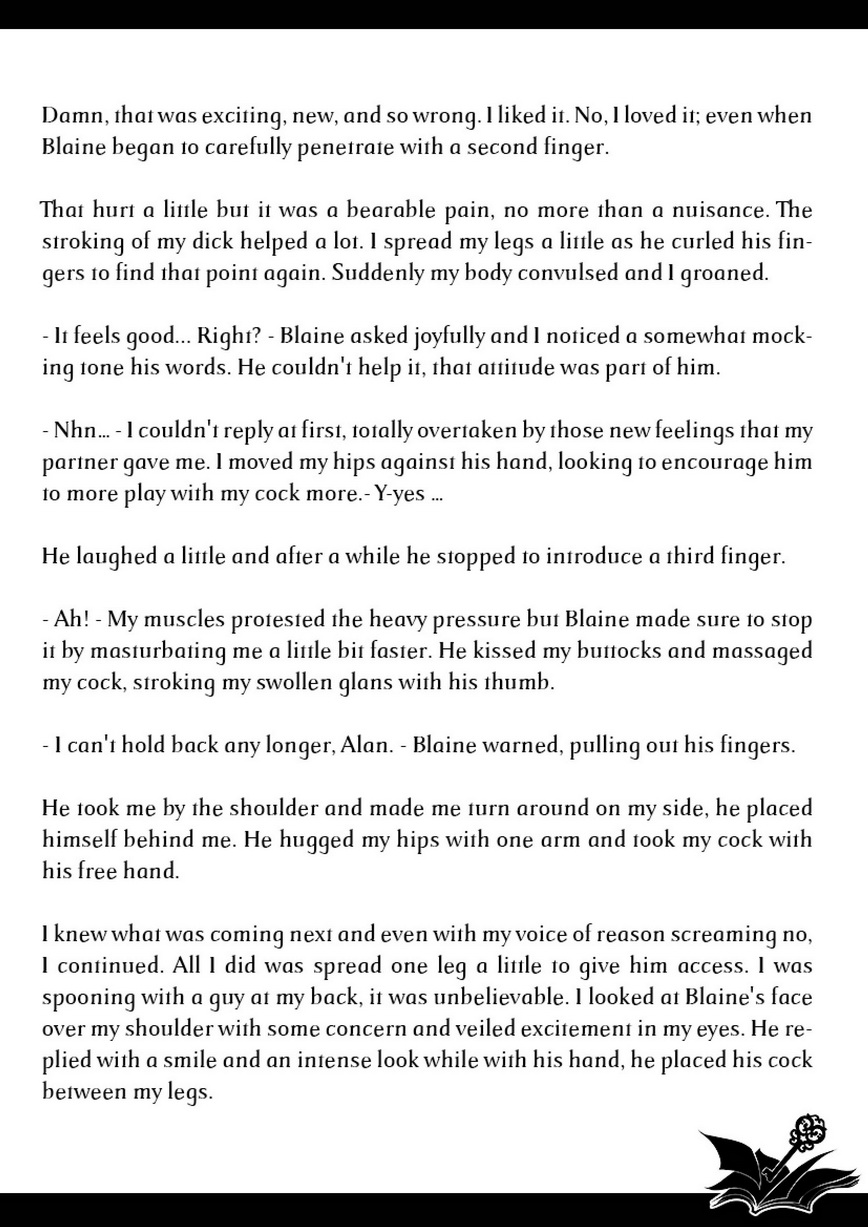 Damn, that was exciting, new, and so wrong. I liked it. No, I loved it; even when Blaine began to carefully penetrate with a second finger.

That hurt a little but it was a bearable pain, no more than a nuisance. The stroking of my dick helped a lot. I spread my legs a little as he curled his fingers to find that point again. Suddenly my body convulsed and I groaned.

- It feels good... Right? - Blaine asked joyfully and I noticed a somewhat mocking tone his words. He couldn't help it, that attitude was part of him.

- Nhn... - I couldn't reply at first, totally overtaken by those new feelings that my partner gave me. I moved my hips against his hand, looking to encourage him to more play with my cock more.- Y-yes ...

He laughed a little and after a while he stopped to introduce a third finger.

- Ah! - My muscles protested the heavy pressure but Blaine made sure to stop it by masturbating me a little bit faster. He kissed my buttocks and massaged my cock, stroking my swollen glans with his thumb.

- I can't hold back any longer, Alan. - Blaine warned, pulling out his fingers.

He took me by the shoulder and made me turn around on my side, he placed himself behind me. He hugged my hips with one arm and took my cock with his free hand.

I knew what was coming next and even with my voice of reason screaming no, I continued. All I did was spread one leg a little to give him access. I was spooning with a guy at my back, it was unbelievable. I looked at Blaine's face over my shoulder with some concern and veiled excitement in my eyes. He replied with a smile and an intense look while with his hand, he placed his cock between my legs.